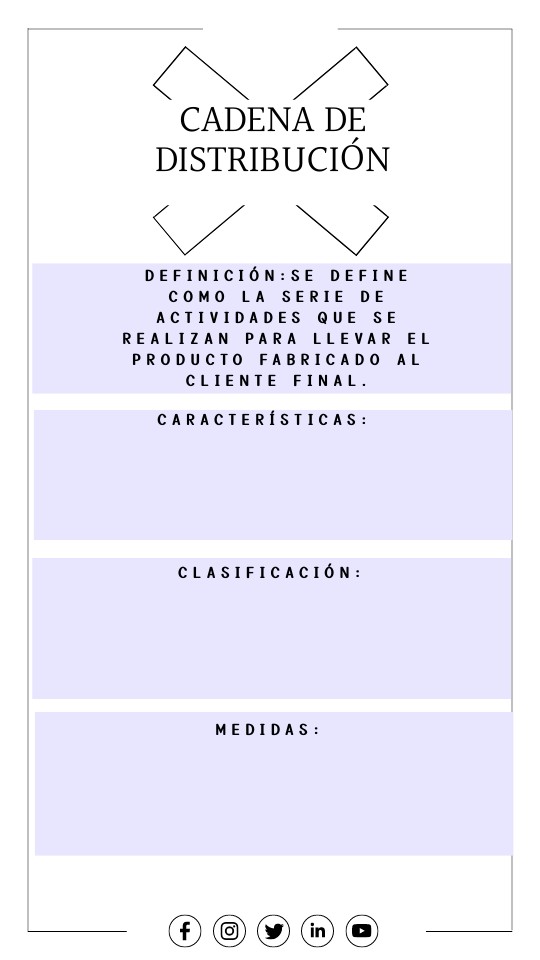 CADENA DE DISTRIBUCIÓN

DEFINICIÓN:SE DEFINE COMO LA SERIE DE ACTIVIDADES QUE SE REALIZAN PARA LLEVAR EL PRODUCTO FABRICADO AL CLIENTE FINAL.

CARACTERÍSTICAS:

CLASIFICACIÓN:

MEDIDAS: